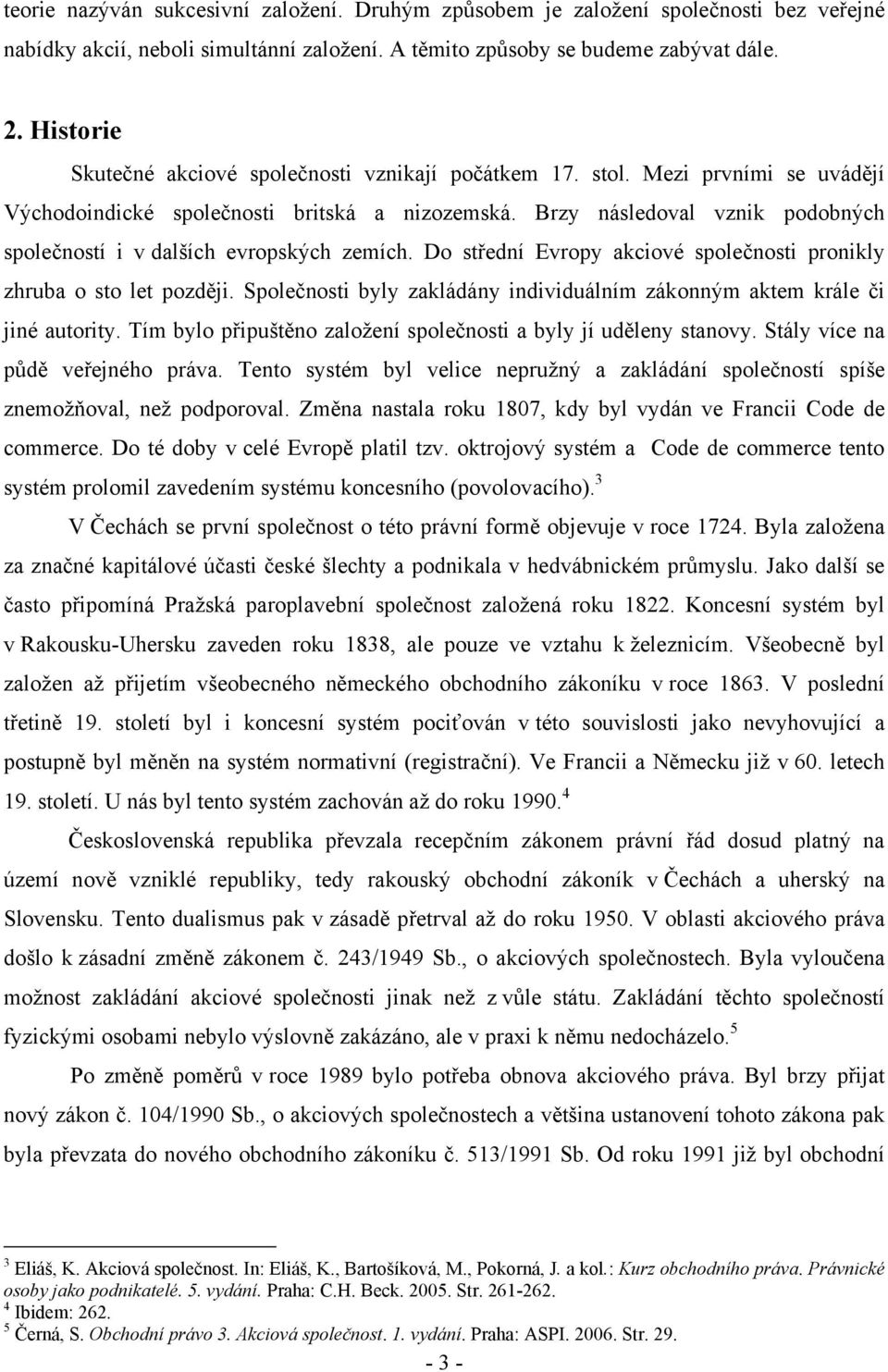 teorie nazýván sukcesivní založení. Druhým způsobem je založení společnosti bez veřejné nabídky akcií, neboli simultánní založení. A těmito způsoby se budeme zabývat dále.

2. Historie

Skutečné akciové společnosti vznikají počátkem 17. stol. Mezi prvními se uvádějí Východoindické společnosti britská a nizozemská. Brzy následoval vznik podobných společností i v dalších evropských zemích. Do střední Evropy akciové společnosti pronikly zhruba o sto let později. Společnosti byly zakládány individuálním zákonným aktem krále či jiné autority. Tím bylo připuštěno založení společnosti a byly jí uděleny stanovy. Stály více na půdě veřejného práva. Tento systém byl velice nepružný a zakládání společností spíše znemožňoval, než podporoval. Změna nastala roku 1807, kdy byl vydán ve Francii Code de commerce. Do té doby v celé Evropě platil tzv. oktrojový systém a Code de commerce tento systém prolomil zavedením systému koncesního (povolovacího).$^3$

V Čechách se první společnost o této právní formě objevuje v roce 1724. Byla založena za značné kapitálové účasti české šlechty a podnikala v hedvábnickém průmyslu. Jako další se často připomíná Pražská paroplavební společnost založená roku 1822. Koncesní systém byl v Rakousku-Uhersku zaveden roku 1838, ale pouze ve vztahu k železnicím. Všeobecně byl založen až přijetím všeobecného německého obchodního zákoníku v roce 1863. V poslední třetině 19. století byl i koncesní systém pociťován v této souvislosti jako nevyhovující a postupně byl měněn na systém normativní (registrační). Ve Francii a Německu již v 60. letech 19. století. U nás byl tento systém zachován až do roku 1990.$^4$

Československá republika převzala recepčním zákonem právní řád dosud platný na území nově vzniklé republiky, tedy rakouský obchodní zákoník v Čechách a uherský na Slovensku. Tento dualismus pak v zásadě přetrval až do roku 1950. V oblasti akciového práva došlo k zásadní změně zákonem č. 243/1949 Sb., o akciových společnostech. Byla vyloučena možnost zakládání akciové společnosti jinak než z vůle státu. Zakládání těchto společností fyzickými osobami nebylo výslovně zakázáno, ale v praxi k němu nedocházelo.$^5$

Po změně poměrů v roce 1989 bylo potřeba obnova akciového práva. Byl brzy přijat nový zákon č. 104/1990 Sb., o akciových společnostech a většina ustanovení tohoto zákona pak byla převzata do nového obchodního zákoníku č. 513/1991 Sb. Od roku 1991 již byl obchodní

$^3$ Eliáš, K. Akciová společnost. In: Eliáš, K., Bartošíková, M., Pokorná, J. a kol.: Kurz obchodního práva. Právnické osoby jako podnikatelé. 5. vydání. Praha: C.H. Beck. 2005. Str. 261-262.
$^4$ Ibidem: 262.
$^5$ Černá, S. Obchodní právo 3. Akciová společnost. 1. vydání. Praha: ASPI. 2006. Str. 29.

- 3 -